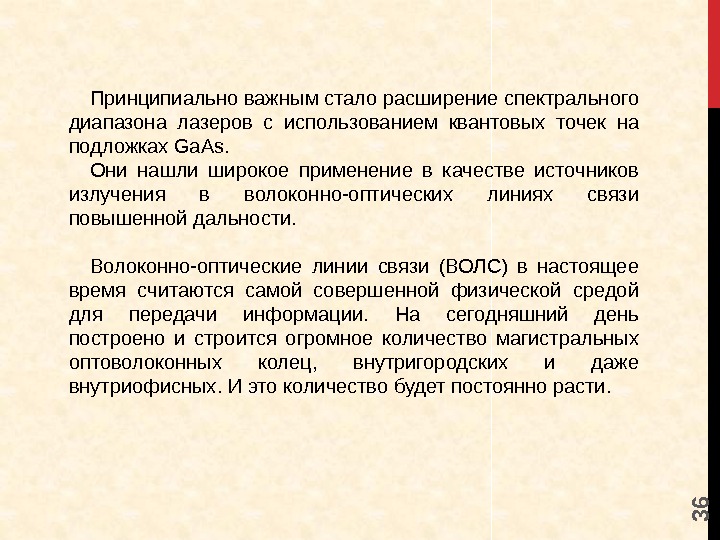 Принципиально важным стало расширение спектрального диапазона лазеров с использованием квантовых точек на подложках GaAs.

Они нашли широкое применение в качестве источников излучения в волоконно-оптических линиях связи повышенной дальности.

Волоконно-оптические линии связи (ВОЛС) в настоящее время считаются самой совершенной физической средой для передачи информации. На сегодняшний день построено и строится огромное количество магистральных оптоволоконных колец, внутригородских и даже внутриофисных. И это количество будет постоянно расти.

36